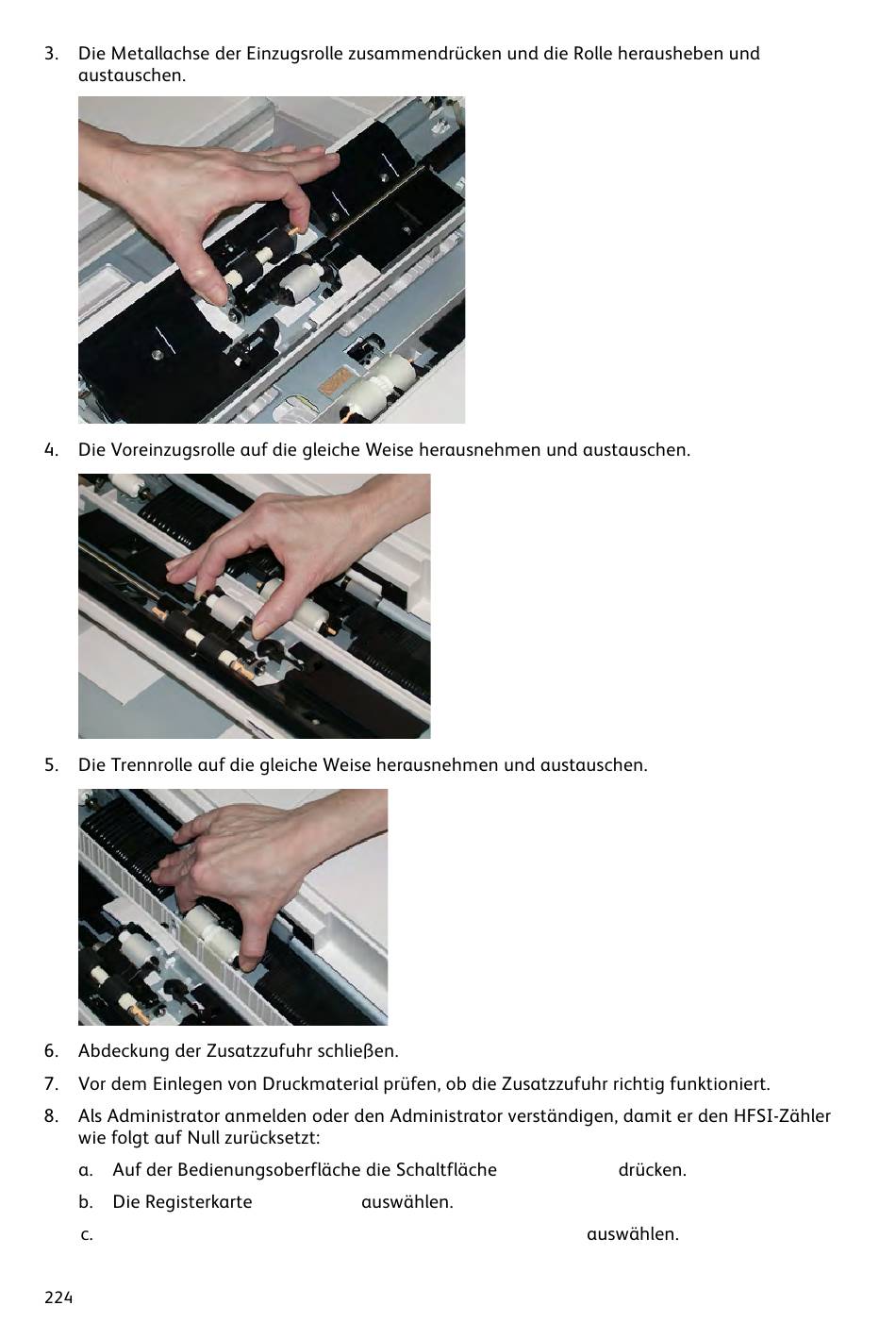 3. Die Metallachse der Einzugsrolle zusammendrücken und die Rolle herausheben und austauschen.

4. Die Voreinzugsrolle auf die gleiche Weise herausnehmen und austauschen.

5. Die Trennrolle auf die gleiche Weise herausnehmen und austauschen.

6. Abdeckung der Zusatzzufuhr schließen.

7. Vor dem Einlegen von Druckmaterial prüfen, ob die Zusatzzufuhr richtig funktioniert.

8. Als Administrator anmelden oder den Administrator verständigen, damit er den HFSI-Zähler wie folgt auf Null zurücksetzt:

a. Auf der Bedienungsoberfläche die Schaltfläche drücken.

b. Die Registerkarte auswählen.

c. auswählen.

224